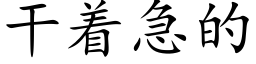 干着急的